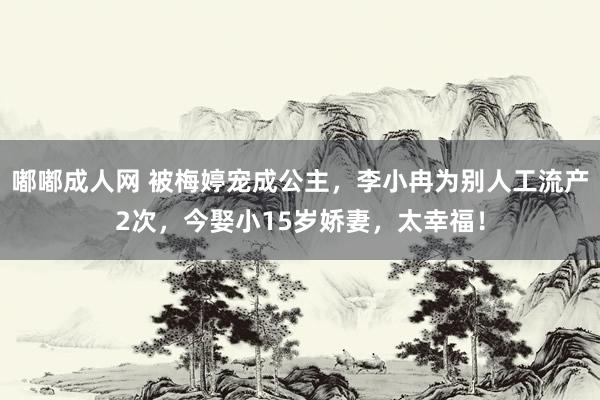 嘟嘟成人网 被梅婷宠成公主，李小冉为别人工流产2次，今娶小15岁娇妻，太幸福！